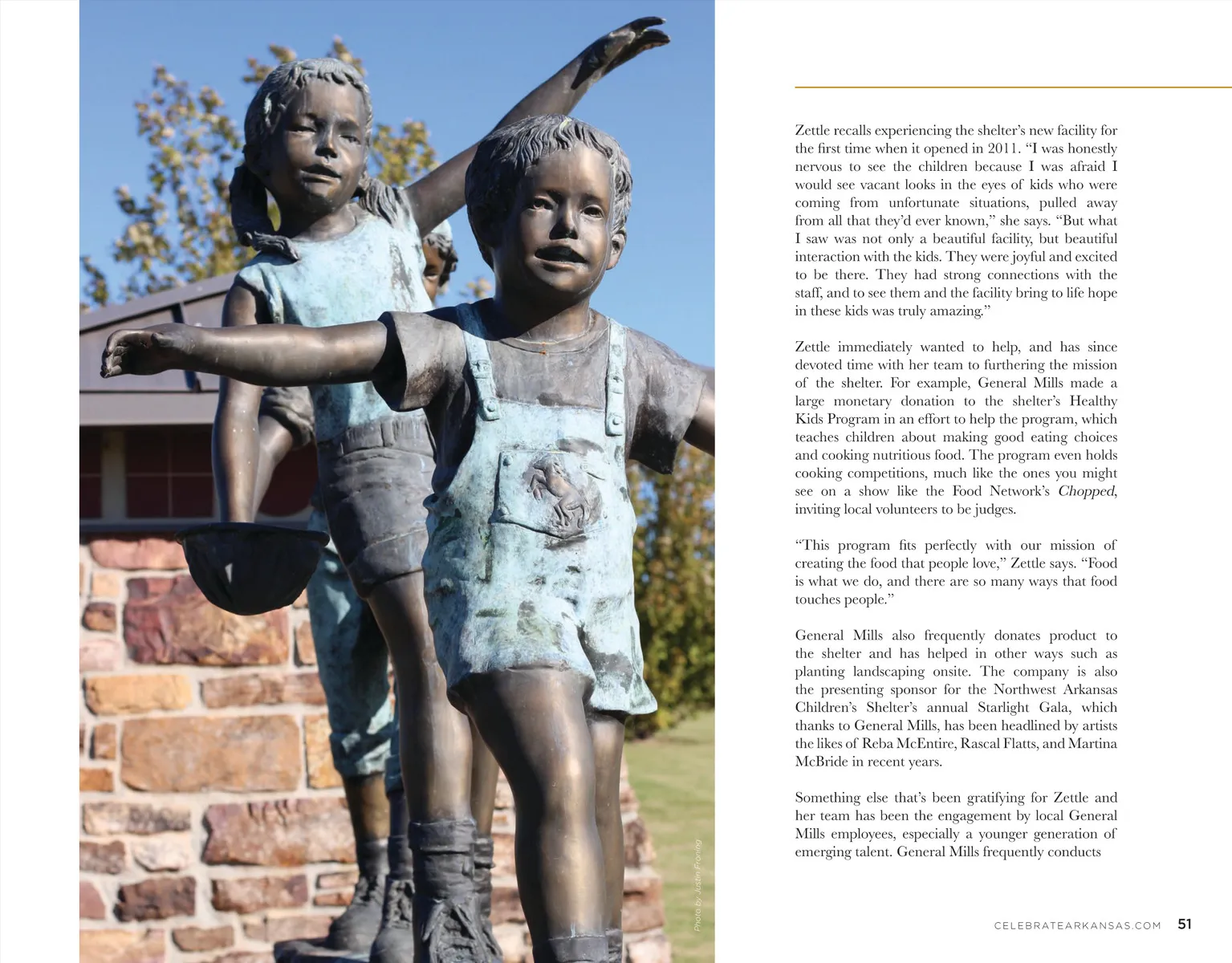 Photo by Justin Froning

Zettle recalls experiencing the shelter's new facility for the first time when it opened in 2011. "I was honestly nervous to see the children because I was afraid I would see vacant looks in the eyes of kids who were coming from unfortunate situations, pulled away from all that they'd ever known," she says. "But what I saw was not only a beautiful facility, but beautiful interaction with the kids. They were joyful and excited to be there. They had strong connections with the staff, and to see them and the facility bring to life hope in these kids was truly amazing."

Zettle immediately wanted to help, and has since devoted time with her team to furthering the mission of the shelter. For example, General Mills made a large monetary donation to the shelter's Healthy Kids Program in an effort to help the program, which teaches children about making good eating choices and cooking nutritious food. The program even holds cooking competitions, much like the ones you might see on a show like the Food Network's Chopped, inviting local volunteers to be judges.

"This program fits perfectly with our mission of creating the food that people love," Zettle says. "Food is what we do, and there are so many ways that food touches people."

General Mills also frequently donates product to the shelter and has helped in other ways such as planting landscaping onsite. The company is also the presenting sponsor for the Northwest Arkansas Children's Shelter's annual Starlight Gala, which thanks to General Mills, has been headlined by artists the likes of Reba McEntire, Rascal Flatts, and Martina McBride in recent years.

Something else that's been gratifying for Zettle and her team has been the engagement by local General Mills employees, especially a younger generation of emerging talent. General Mills frequently conducts

CELEBRATEARKANSAS.COM 51